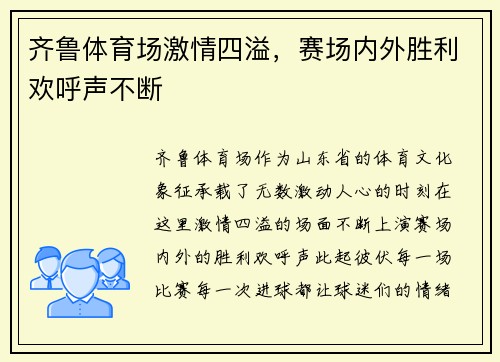 齐鲁体育场激情四溢，赛场内外胜利欢呼声不断

齐鲁体育场作为山东省的体育文化象征承载了无数激动人心的时刻在这里激情四溢的场面不断上演赛场内外的胜利欢呼声此起彼伏每一场比赛每一次进球都让球迷们的情绪